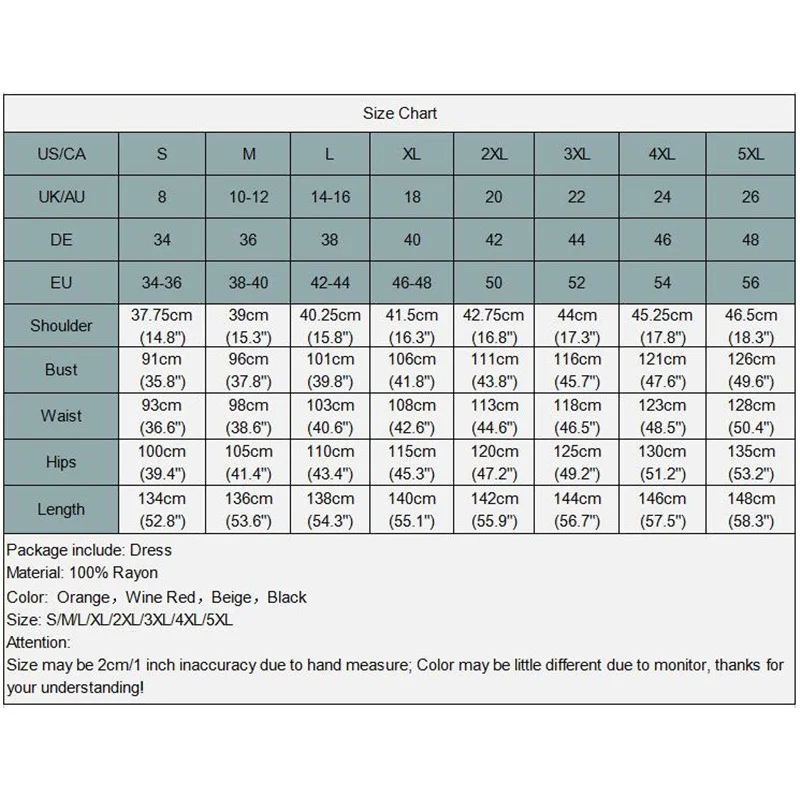 Size Chart

| US/CA | S | M | L | XL | 2XL | 3XL | 4XL | 5XL |
|---|---|---|---|---|---|---|---|---|
| UK/AU | 8 | 10-12 | 14-16 | 18 | 20 | 22 | 24 | 26 |
| DE | 34 | 36 | 38 | 40 | 42 | 44 | 46 | 48 |
| EU | 34-36 | 38-40 | 42-44 | 46-48 | 50 | 52 | 54 | 56 |
| Shoulder | 37.75cm (14.8") | 39cm (15.3") | 40.25cm (15.8") | 41.5cm (16.3") | 42.75cm (16.8") | 44cm (17.3") | 45.25cm (17.8") | 46.5cm (18.3") |
| Bust | 91cm (35.8") | 96cm (37.8") | 101cm (39.8") | 106cm (41.8") | 111cm (43.8") | 116cm (45.7") | 121cm (47.6") | 126cm (49.6") |
| Waist | 93cm (36.6") | 98cm (38.6") | 103cm (40.6") | 108cm (42.6") | 113cm (44.6") | 118cm (46.5") | 123cm (48.5") | 128cm (50.4") |
| Hips | 100cm (39.4") | 105cm (41.4") | 110cm (43.4") | 115cm (45.3") | 120cm (47.2") | 125cm (49.2") | 130cm (51.2") | 135cm (53.2") |
| Length | 134cm (52.8") | 136cm (53.6") | 138cm (54.3") | 140cm (55.1") | 142cm (55.9") | 144cm (56.7") | 146cm (57.5") | 148cm (58.3") |

Package include: Dress
Material: 100% Rayon
Color: Orange，Wine Red，Beige，Black
Size: S/M/L/XL/2XL/3XL/4XL/5XL
Attention:
Size may be 2cm/1 inch inaccuracy due to hand measure; Color may be little different due to monitor, thanks for your understanding!